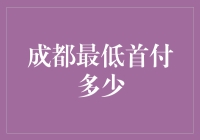 成都最低首付多少